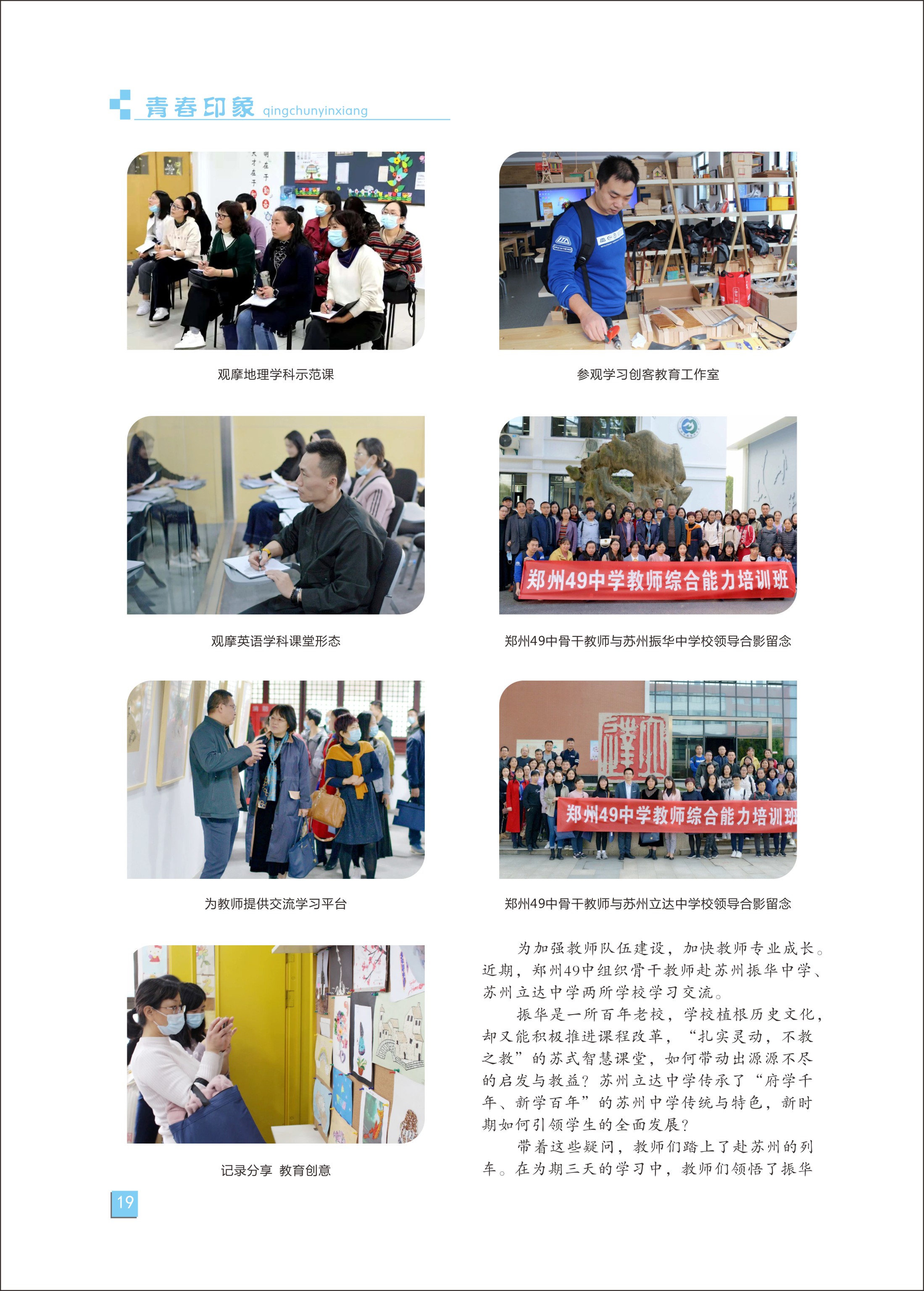 青春印象 qingchunyinxiang

观摩地理学科示范课

参观学习创客教育工作室

观摩英语学科课堂形态

郑州49中学教师综合能力培训班

郑州49中骨干教师与苏州振华中学校领导合影留念

为教师提供交流学习平台

郑州49中学教师综合能力培训班

郑州49中骨干教师与苏州立达中学校领导合影留念

记录分享 教育创意

为加强教师队伍建设，加快教师专业成长。近期，郑州49中组织骨干教师赴苏州振华中学、苏州立达中学两所学校学习交流。

振华是一所百年老校，学校植根历史文化，却又能积极推进课程改革，“扎实灵动，不教之教”的苏式智慧课堂，如何带动出源源不尽的启发与教益？苏州立达中学传承了“府学千年、新学百年”的苏州中学传统与特色，新时期如何引领学生的全面发展？

带着这些疑问，教师们踏上了赴苏州的列车。在为期三天的学习中，教师们领悟了振华

19